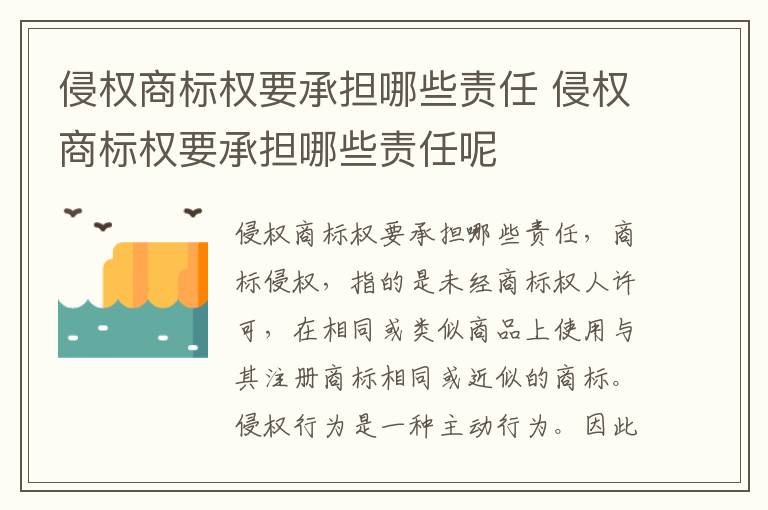 侵权商标权要承担哪些责任 侵权商标权要承担哪些责任呢

侵权商标权要承担哪些责任，商标侵权，指的是未经商标权人许可，在相同或类似商品上使用与其注册商标相同或近似的商标。侵权行为是一种主动行为。因此